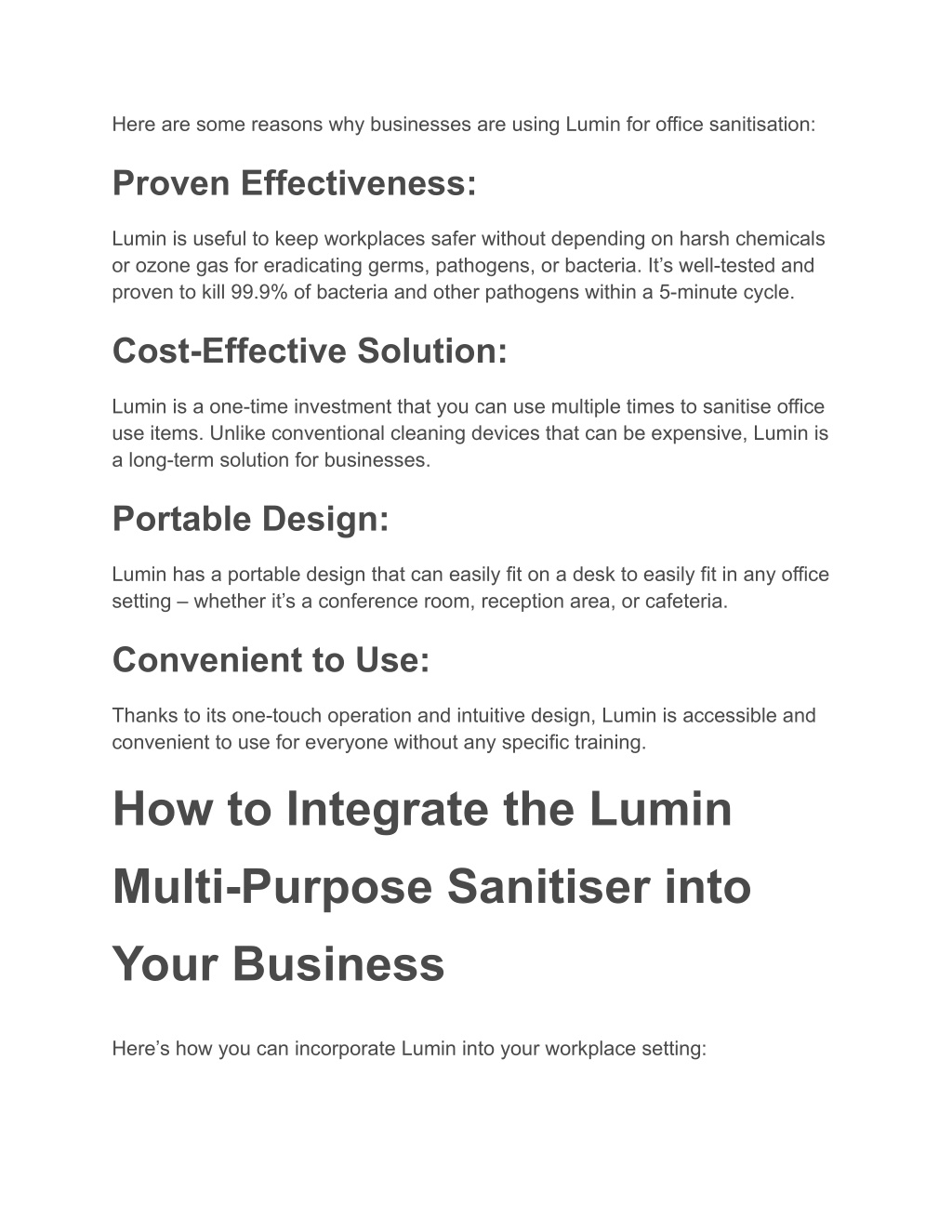 Here are some reasons why businesses are using Lumin for office sanitisation:

Proven Effectiveness:

Lumin is useful to keep workplaces safer without depending on harsh chemicals or ozone gas for eradicating germs, pathogens, or bacteria. It’s well-tested and proven to kill 99.9% of bacteria and other pathogens within a 5-minute cycle.

Cost-Effective Solution:

Lumin is a one-time investment that you can use multiple times to sanitise office use items. Unlike conventional cleaning devices that can be expensive, Lumin is a long-term solution for businesses.

Portable Design:

Lumin has a portable design that can easily fit on a desk to easily fit in any office setting – whether it’s a conference room, reception area, or cafeteria.

Convenient to Use:

Thanks to its one-touch operation and intuitive design, Lumin is accessible and convenient to use for everyone without any specific training.

How to Integrate the Lumin Multi-Purpose Sanitiser into Your Business

Here’s how you can incorporate Lumin into your workplace setting: